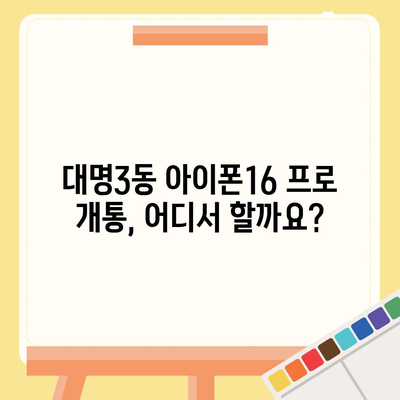 대명3동 아이폰16 프로 개통, 어디서 할까요?